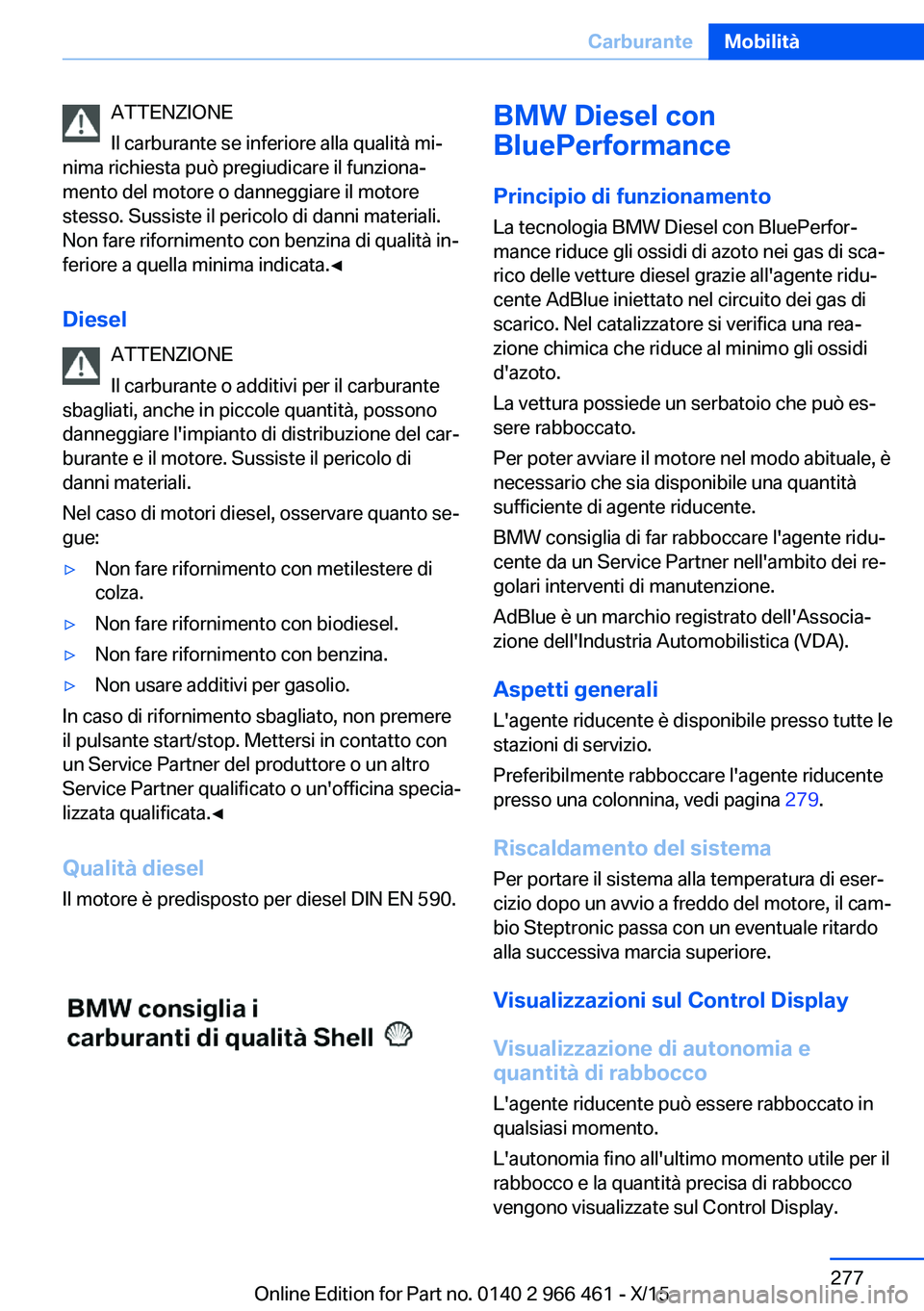 Carburante Mobilità

ATTENZIONE
Il carburante se inferiore alla qualità minima richiesta può pregiudicare il funzionamento del motore o danneggiare il motore stesso. Sussiste il pericolo di danni materiali. Non fare rifornimento con benzina di qualità inferiore a quella minima indicata.◄

Diesel

ATTENZIONE
Il carburante o additivi per il carburante sbagliati, anche in piccole quantità, possono danneggiare l'impianto di distribuzione del carburante e il motore. Sussiste il pericolo di danni materiali.

Nel caso di motori diesel, osservare quanto segue:

▷ Non fare rifornimento con metilestere di colza.
▷ Non fare rifornimento con biodiesel.
▷ Non fare rifornimento con benzina.
▷ Non usare additivi per gasolio.

In caso di rifornimento sbagliato, non premere il pulsante start/stop. Mettersi in contatto con un Service Partner del produttore o un altro Service Partner qualificato o un'officina specializzata qualificata.◄

Qualità diesel

Il motore è predisposto per diesel DIN EN 590.

BMW consiglia i carburanti di qualità Shell

BMW Diesel con BluePerformance

Principio di funzionamento

La tecnologia BMW Diesel con BluePerformance riduce gli ossidi di azoto nei gas di scarico delle vetture diesel grazie all'agente riducente AdBlue iniettato nel circuito dei gas di scarico. Nel catalizzatore si verifica una reazione chimica che riduce al minimo gli ossidi d'azoto.

La vettura possiede un serbatoio che può essere rabboccato.

Per poter avviare il motore nel modo abituale, è necessario che sia disponibile una quantità sufficiente di agente riducente.

BMW consiglia di far rabboccare l'agente riducente da un Service Partner nell'ambito dei regolari interventi di manutenzione.

AdBlue è un marchio registrato dell'Associazione dell'Industria Automobilistica (VDA).

Aspetti generali

L'agente riducente è disponibile presso tutte le stazioni di servizio.

Preferibilmente rabboccare l'agente riducente presso una colonnina, vedi pagina 279.

Riscaldamento del sistema

Per portare il sistema alla temperatura di esercizio dopo un avvio a freddo del motore, il cambio Steptronic passa con un eventuale ritardo alla successiva marcia superiore.

Visualizzazioni sul Control Display

Visualizzazione di autonomia e quantità di rabbocco

L'agente riducente può essere rabboccato in qualsiasi momento.

L'autonomia fino all'ultimo momento utile per il rabbocco e la quantità precisa di rabbocco vengono visualizzate sul Control Display.

277

Online Edition for Part no. 0140 2 966 461 - X/15 carmanualsonline.info